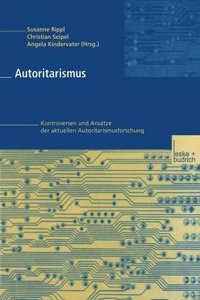 Susanne Rippl
Christian Seipel
Angela Kindervater (Hrsg.)

Autoritarismus

Kontroversen und Ansätze der aktuellen Autoritarismusforschung

leske + budrich